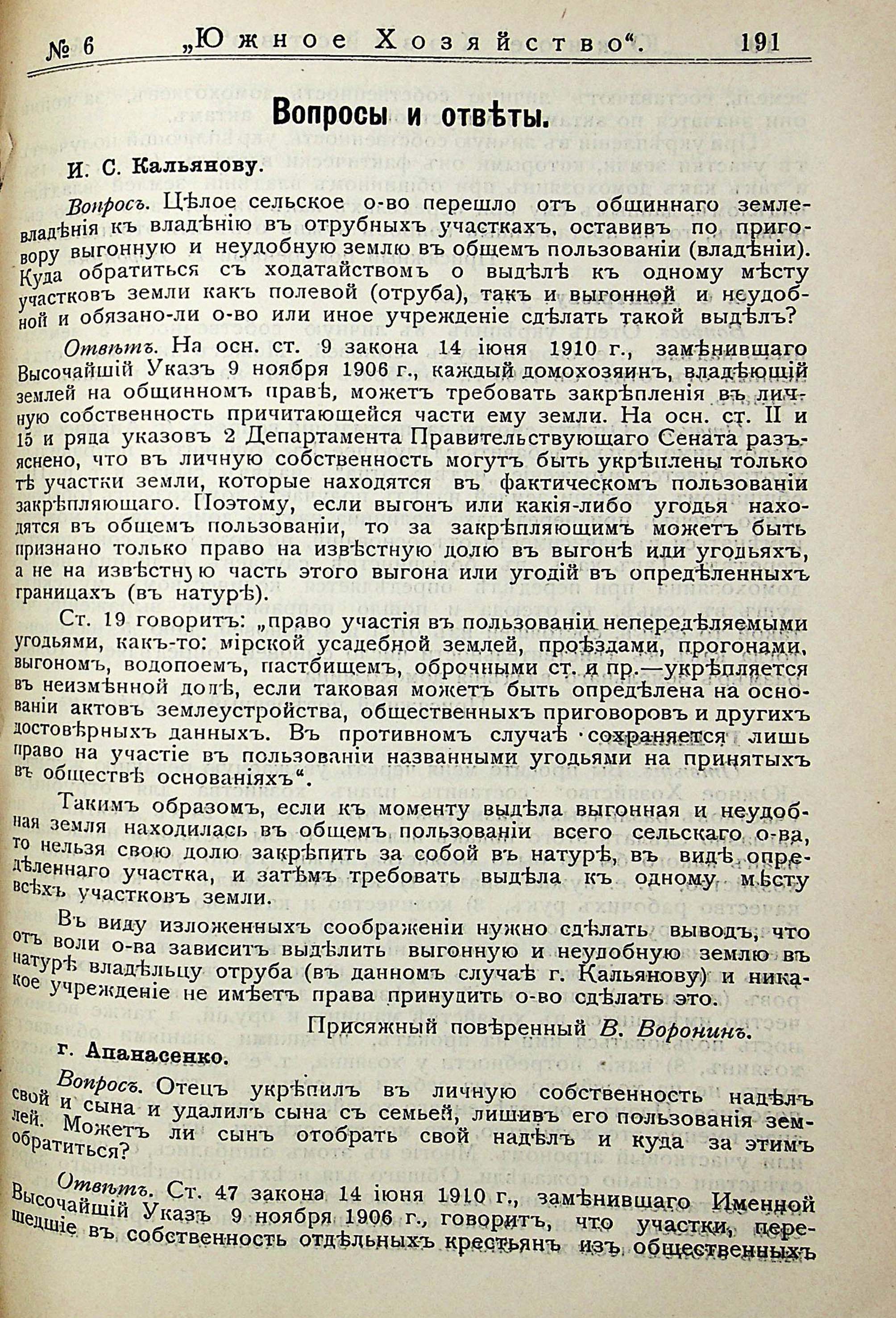 № 6 „Южное Хозяйство“. 191

Вопросы и отвѣты.

И. С. Кальянову.

Вопросъ. Цѣлое сельское о-во перешло отъ общиннаго землевладѣнія къ владѣнію въ отрубныхъ участкахъ, оставивъ по приговору выгонную и неудобную землю въ общемъ пользованіи (владѣніи). Куда обратиться съ ходатайствомъ о выдѣлѣ къ одному мѣсту участковъ земли какъ полевой (отруба), такъ и выгонной и неудобной и обязано-ли о-во или иное учрежденіе сдѣлать такой выдѣлъ?

Отвѣтъ. На осн. ст. 9 закона 14 іюня 1910 г., замѣнившаго Высочайшій Указъ 9 ноября 1906 г., каждый домохозяинъ, владѣющій землей на общинномъ правѣ, можетъ требовать закрѣпленія въ личную собственность причитающейся части ему земли. На осн. ст. II и 15 и ряда указовъ 2 Департамента Правительствующаго Сената разъяснено, что въ личную собственность могутъ быть укрѣплены только тѣ участки земли, которые находятся въ фактическомъ пользованіи закрѣпляющаго. Поэтому, если выгонъ или какія-либо угодья находятся въ общемъ пользованіи, то за закрѣпляющимъ можетъ быть признано только право на извѣстную долю въ выгонѣ или угодьяхъ, а не на извѣстную часть этого выгона или угодій въ опредѣленныхъ границахъ (въ натурѣ).

Ст. 19 говоритъ: „право участія въ пользованіи непередѣляемыми угодьями, какъ-то: мірской усадебной землей, проѣздами, прогонами, выгономъ, водопоемъ, пастбищемъ, оброчными ст. и пр.—укрѣпляется въ неизмѣнной долѣ, если таковая можетъ быть опредѣлена на основаніи актовъ землеустройства, общественныхъ приговоровъ и другихъ достовѣрныхъ данныхъ. Въ противномъ случаѣ сохраняется лишь право на участіе въ пользованіи названными угодьями на принятыхъ въ обществѣ основаніяхъ“.

Такимъ образомъ, если къ моменту выдѣла выгонная и неудобная земля находилась въ общемъ пользованіи всего сельскаго о-ва, то нельзя свою долю закрѣпить за собой въ натурѣ, въ видѣ опредѣленнаго участка, и затѣмъ требовать выдѣла къ одному мѣсту всѣхъ участковъ земли.

Въ виду изложенныхъ соображеніи нужно сдѣлать выводъ, что отъ воли о-ва зависитъ выдѣлить выгонную и неудобную землю въ натурѣ владѣльцу отруба (въ данномъ случаѣ г. Кальянову) и никакое учрежденіе не имѣетъ права принудить о-во сдѣлать это.

Присяжный повѣренный В. Воронинъ.

г. Апанасенко.

Вопросъ. Отецъ укрѣпилъ въ личную собственность надѣлъ свой и сына и удалилъ сына съ семьей, лишивъ его пользованія землей. Можетъ ли сынъ отобрать свой надѣлъ и куда за этимъ обратиться?

Отвѣтъ. Ст. 47 закона 14 іюня 1910 г., замѣнившаго Именной Высочайшій Указъ 9 ноября 1906 г., говоритъ, что участки, перешедшіе въ собственность отдѣльныхъ крестьянъ изъ общественныхъ